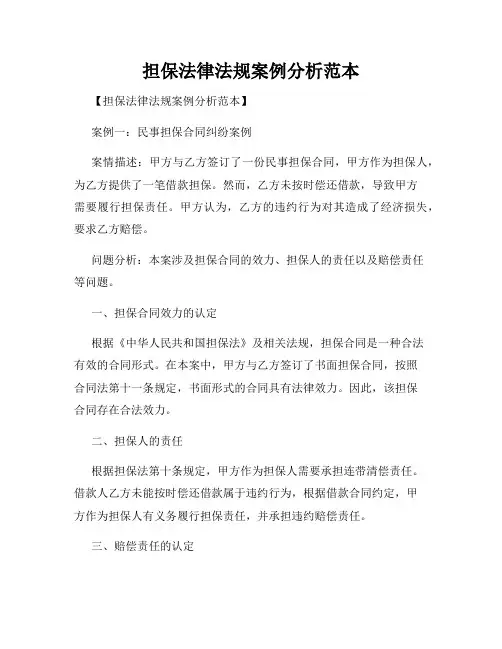 担保法律法规案例分析范本

【担保法律法规案例分析范本】

案例一：民事担保合同纠纷案例

案情描述：甲方与乙方签订了一份民事担保合同，甲方作为担保人，为乙方提供了一笔借款担保。然而，乙方未按时偿还借款，导致甲方需要履行担保责任。甲方认为，乙方的违约行为对其造成了经济损失，要求乙方赔偿。

问题分析：本案涉及担保合同的效力、担保人的责任以及赔偿责任等问题。

一、担保合同效力的认定

根据《中华人民共和国担保法》及相关法规，担保合同是一种合法有效的合同形式。在本案中，甲方与乙方签订了书面担保合同，按照合同法第十一条规定，书面形式的合同具有法律效力。因此，该担保合同存在合法效力。

二、担保人的责任

根据担保法第十条规定，甲方作为担保人需要承担连带清偿责任。借款人乙方未能按时偿还借款属于违约行为，根据借款合同约定，甲方作为担保人有义务履行担保责任，并承担违约赔偿责任。

三、赔偿责任的认定